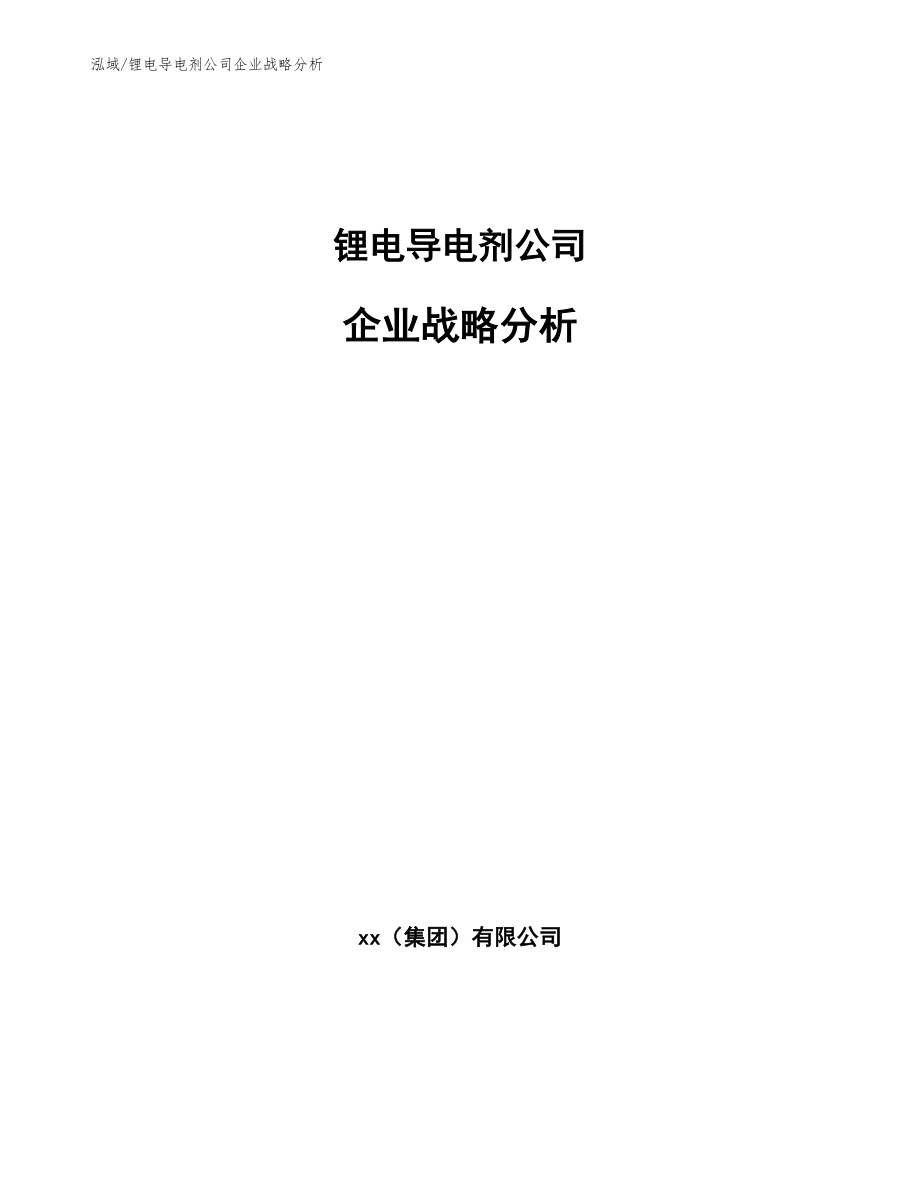 泓域/锂电导电剂公司企业战略分析

锂电导电剂公司

企业战略分析

xx（集团）有限公司